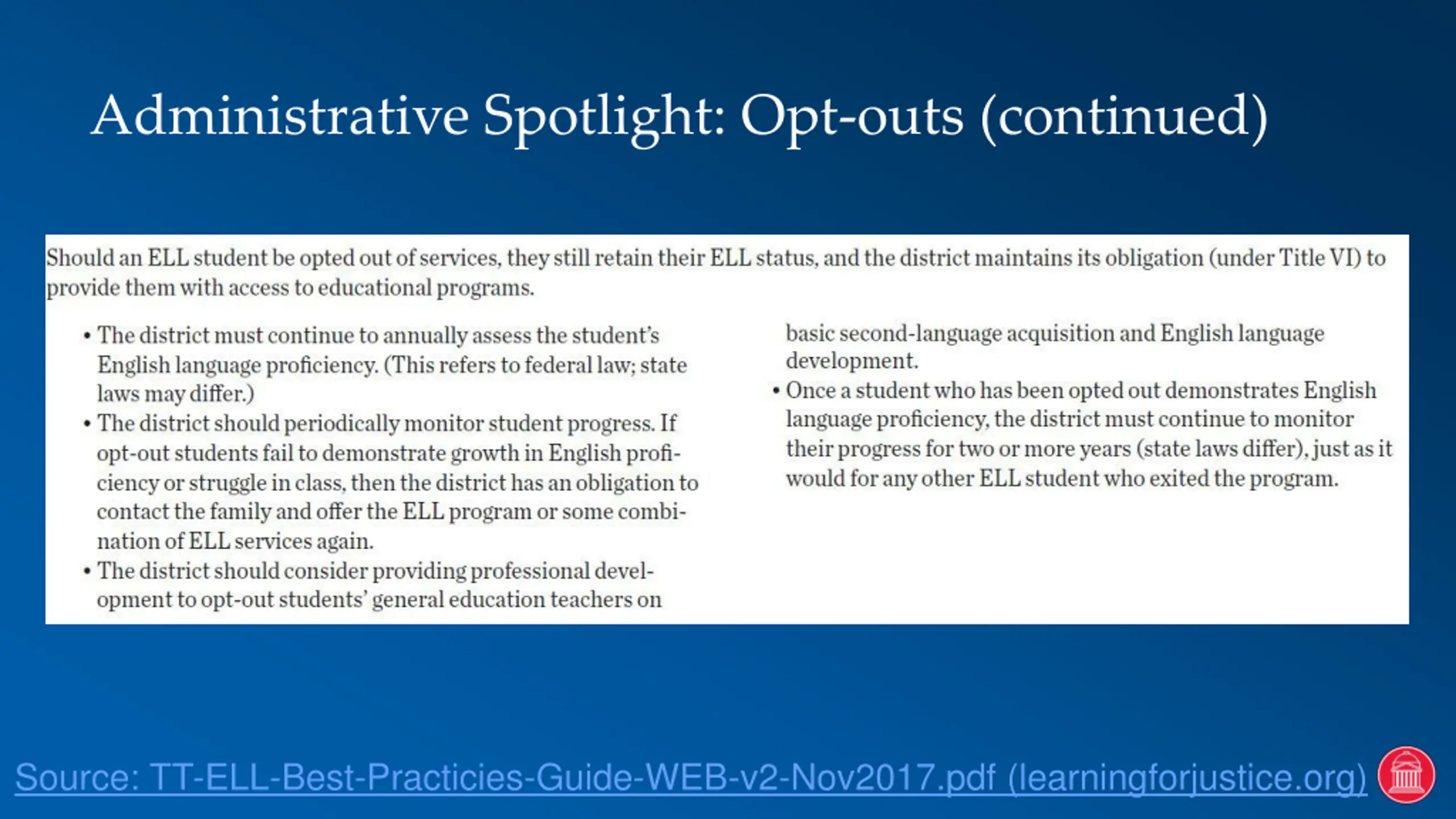 Administrative Spotlight: Opt-outs (continued)

Should an ELL student be opted out of services, they still retain their ELL status, and the district maintains its obligation (under Title VI) to provide them with access to educational programs.

• The district must continue to annually assess the student's English language proficiency. (This refers to federal law; state laws may differ.)
• The district should periodically monitor student progress. If opt-out students fail to demonstrate growth in English proficiency or struggle in class, then the district has an obligation to contact the family and offer the ELL program or some combination of ELL services again.
• The district should consider providing professional development to opt-out students' general education teachers on basic second-language acquisition and English language development.
• Once a student who has been opted out demonstrates English language proficiency, the district must continue to monitor their progress for two or more years (state laws differ), just as it would for any other ELL student who exited the program.

Source: TT-ELL-Best-Practicies-Guide-WEB-v2-Nov2017.pdf (learningforjustice.org)